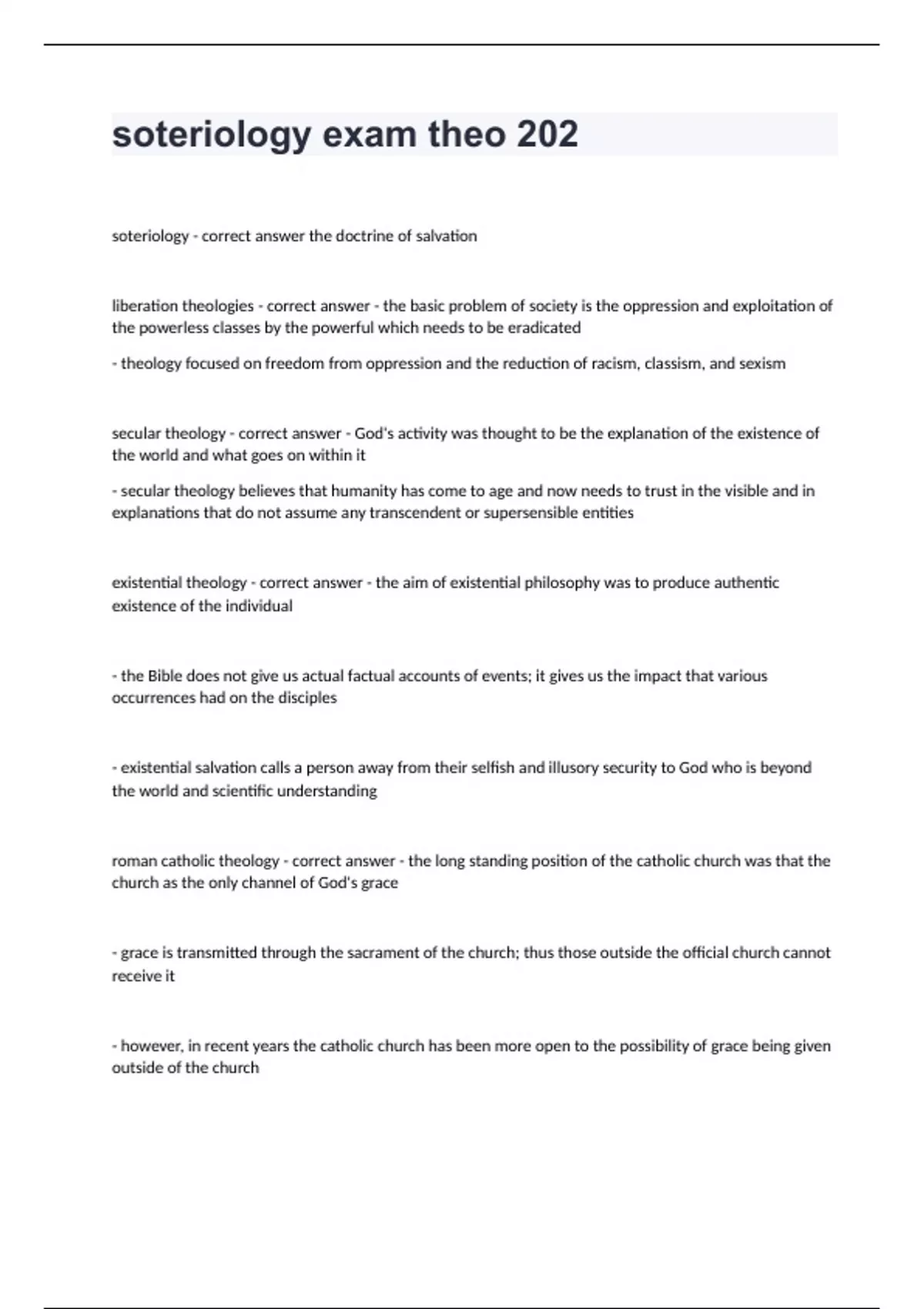 soteriology exam theo 202

soteriology - correct answer the doctrine of salvation

liberation theologies - correct answer - the basic problem of society is the oppression and exploitation of the powerless classes by the powerful which needs to be eradicated

- theology focused on freedom from oppression and the reduction of racism, classism, and sexism

secular theology - correct answer - God's activity was thought to be the explanation of the existence of the world and what goes on within it

- secular theology believes that humanity has come to age and now needs to trust in the visible and in explanations that do not assume any transcendent or supersensible entities

existential theology - correct answer - the aim of existential philosophy was to produce authentic existence of the individual

- the Bible does not give us actual factual accounts of events; it gives us the impact that various occurrences had on the disciples

- existential salvation calls a person away from their selfish and illusory security to God who is beyond the world and scientific understanding

roman catholic theology - correct answer - the long standing position of the catholic church was that the church as the only channel of God's grace

- grace is transmitted through the sacrament of the church; thus those outside the official church cannot receive it

- however, in recent years the catholic church has been more open to the possibility of grace being given outside of the church